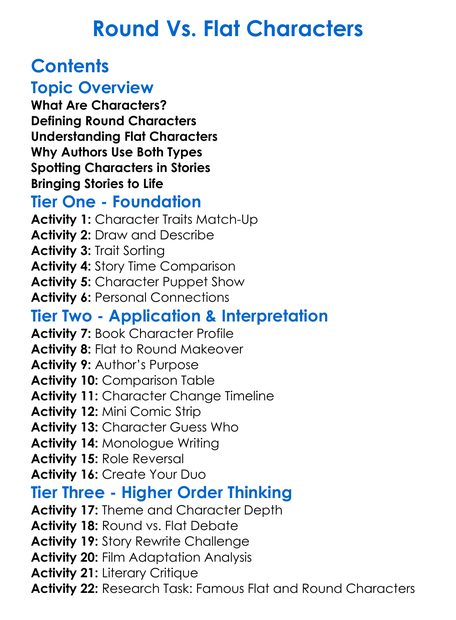 Round Vs. Flat Characters

Contents

Topic Overview

What Are Characters?
Defining Round Characters
Understanding Flat Characters
Why Authors Use Both Types
Spotting Characters in Stories
Bringing Stories to Life

Tier One - Foundation

Activity 1: Character Traits Match-Up
Activity 2: Draw and Describe
Activity 3: Trait Sorting
Activity 4: Story Time Comparison
Activity 5: Character Puppet Show
Activity 6: Personal Connections

Tier Two - Application & Interpretation

Activity 7: Book Character Profile
Activity 8: Flat to Round Makeover
Activity 9: Author's Purpose
Activity 10: Comparison Table
Activity 11: Character Change Timeline
Activity 12: Mini Comic Strip
Activity 13: Character Guess Who
Activity 14: Monologue Writing
Activity 15: Role Reversal
Activity 16: Create Your Duo

Tier Three - Higher Order Thinking

Activity 17: Theme and Character Depth
Activity 18: Round vs. Flat Debate
Activity 19: Story Rewrite Challenge
Activity 20: Film Adaptation Analysis
Activity 21: Literary Critique
Activity 22: Research Task: Famous Flat and Round Characters